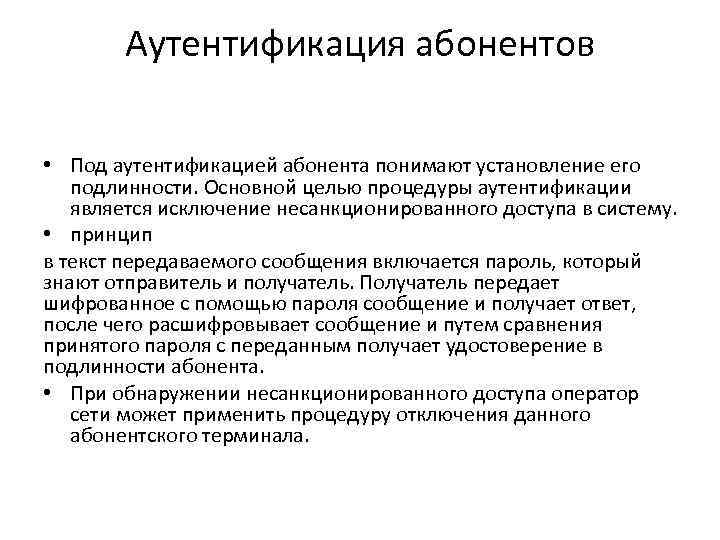 Аутентификация абонентов

• Под аутентификацией абонента понимают установление его подлинности. Основной целью процедуры аутентификации является исключение несанкционированного доступа в систему.

• принцип

в текст передаваемого сообщения включается пароль, который знают отправитель и получатель. Получатель передает шифрованное с помощью пароля сообщение и получает ответ, после чего расшифровывает сообщение и путем сравнения принятого пароля с переданным получает удостоверение в подлинности абонента.

• При обнаружении несанкционированного доступа оператор сети может применить процедуру отключения данного абонентского терминала.